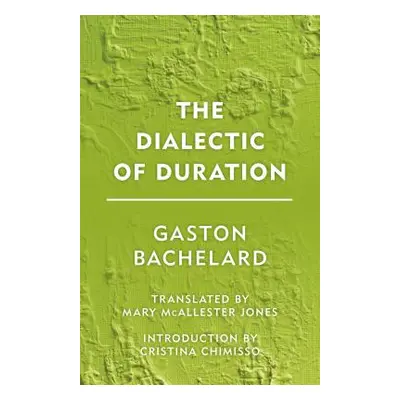 THE DIALECTIC OF DURATION

GASTON BACHELARD

TRANSLATED BY MARY McALLESTER JONES

INTRODUCTION BY CRISTINA CHIMISSO